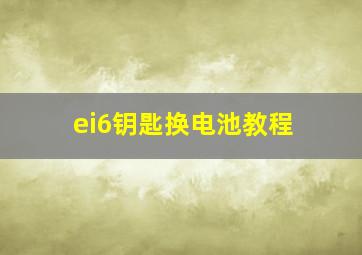 ei6钥匙换电池教程